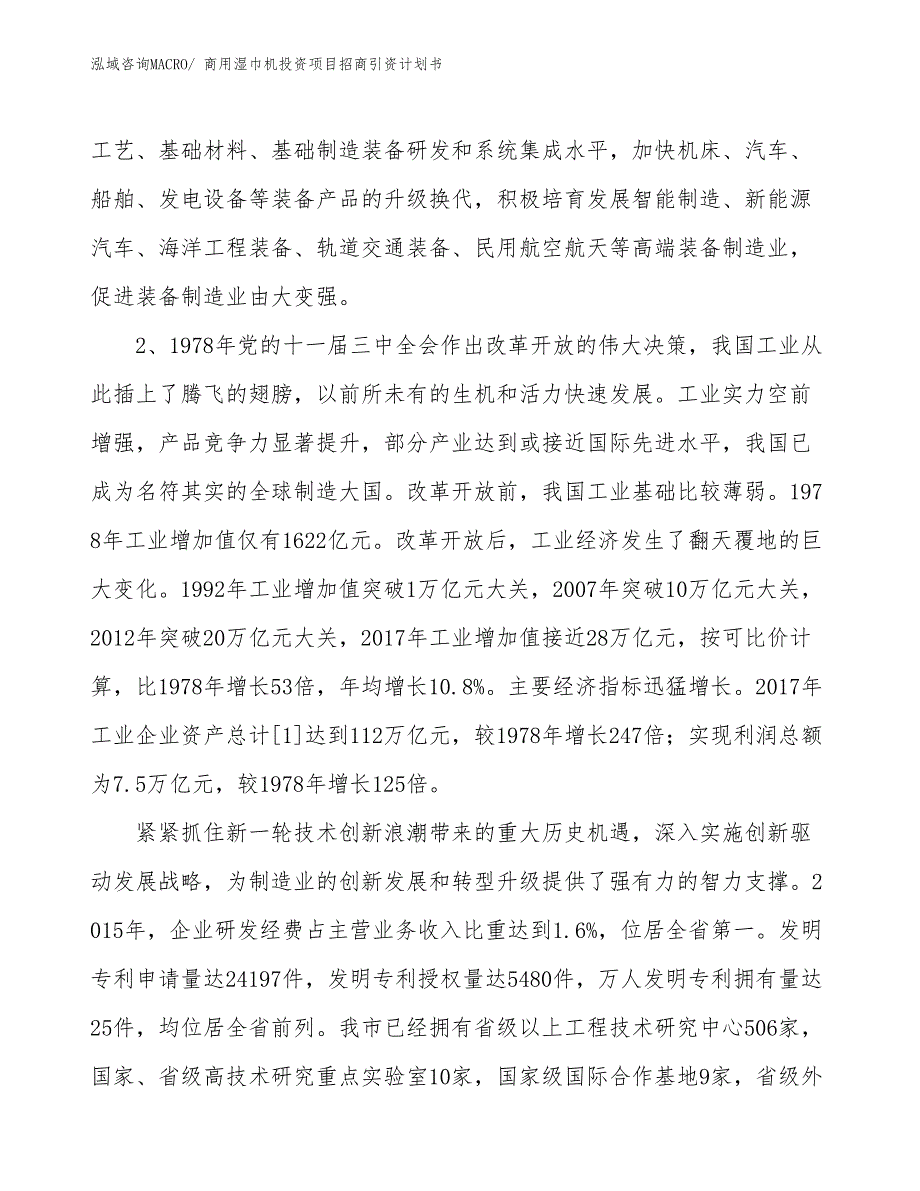 泓域咨询MACRO/ 商用湿巾机投资项目招商引资计划书

工艺、基础材料、基础制造装备研发和系统集成水平，加快机床、汽车、船舶、发电设备等装备产品的升级换代，积极培育发展智能制造、新能源汽车、海洋工程装备、轨道交通装备、民用航空航天等高端装备制造业，促进装备制造业由大变强。

2、1978年党的十一届三中全会作出改革开放的伟大决策，我国工业从此插上了腾飞的翅膀，以前所未有的生机和活力快速发展。工业实力空前增强，产品竞争力显著提升，部分产业达到或接近国际先进水平，我国已成为名符其实的全球制造大国。改革开放前，我国工业基础比较薄弱。1978年工业增加值仅有1622亿元。改革开放后，工业经济发生了翻天覆地的巨大变化。1992年工业增加值突破1万亿元大关，2007年突破10万亿元大关，2012年突破20万亿元大关，2017年工业增加值接近28万亿元，按可比价计算，比1978年增长53倍，年均增长10.8%。主要经济指标迅猛增长。2017年工业企业资产总计[1]达到112万亿元，较1978年增长247倍；实现利润总额为7.5万亿元，较1978年增长125倍。

紧紧抓住新一轮技术创新浪潮带来的重大历史机遇，深入实施创新驱动发展战略，为制造业的创新发展和转型升级提供了强有力的智力支撑。2015年，企业研发经费占主营业务收入比重达到1.6%，位居全省第一。发明专利申请量达24197件，发明专利授权量达5480件，万人发明专利拥有量达25件，均位居全省前列。我市已经拥有省级以上工程技术研究中心506家，国家、省级高技术研究重点实验室10家，国家级国际合作基地9家，省级外